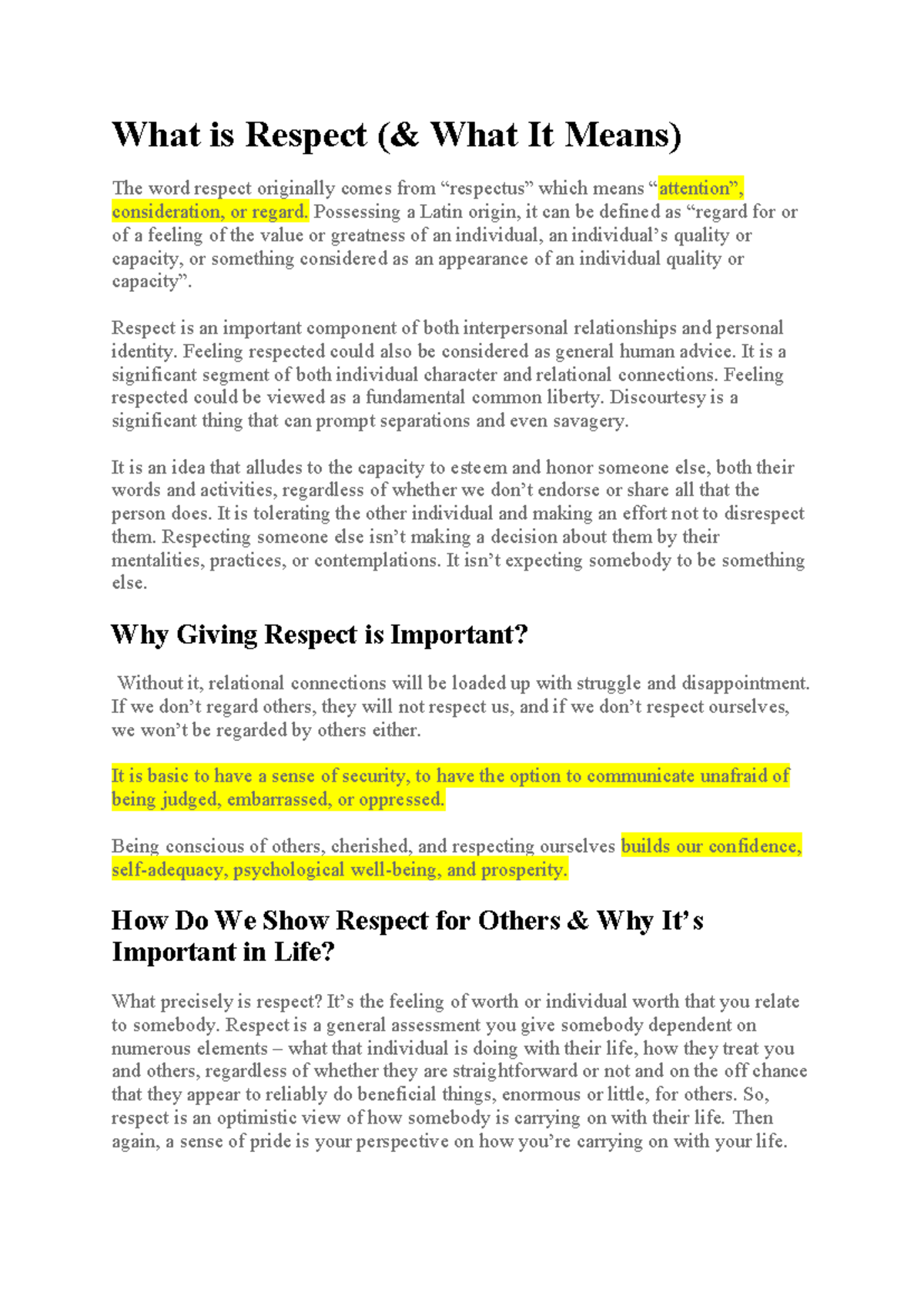 What is Respect (& What It Means)

The word respect originally comes from “respectus” which means “attention”, consideration, or regard. Possessing a Latin origin, it can be defined as “regard for or of a feeling of the value or greatness of an individual, an individual’s quality or capacity, or something considered as an appearance of an individual quality or capacity”.

Respect is an important component of both interpersonal relationships and personal identity. Feeling respected could also be considered as general human advice. It is a significant segment of both individual character and relational connections. Feeling respected could be viewed as a fundamental common liberty. Discourtesy is a significant thing that can prompt separations and even savagery.

It is an idea that alludes to the capacity to esteem and honor someone else, both their words and activities, regardless of whether we don’t endorse or share all that the person does. It is tolerating the other individual and making an effort not to disrespect them. Respecting someone else isn’t making a decision about them by their mentalities, practices, or contemplations. It isn’t expecting somebody to be something else.

Why Giving Respect is Important?

Without it, relational connections will be loaded up with struggle and disappointment. If we don’t regard others, they will not respect us, and if we don’t respect ourselves, we won’t be regarded by others either.

It is basic to have a sense of security, to have the option to communicate unafraid of being judged, embarrassed, or oppressed.

Being conscious of others, cherished, and respecting ourselves builds our confidence, self-adequacy, psychological well-being, and prosperity.

How Do We Show Respect for Others & Why It’s Important in Life?

What precisely is respect? It’s the feeling of worth or individual worth that you relate to somebody. Respect is a general assessment you give somebody dependent on numerous elements – what that individual is doing with their life, how they treat you and others, regardless of whether they are straightforward or not and on the off chance that they appear to reliably do beneficial things, enormous or little, for others. So, respect is an optimistic view of how somebody is carrying on with their life. Then again, a sense of pride is your perspective on how you’re carrying on with your life.